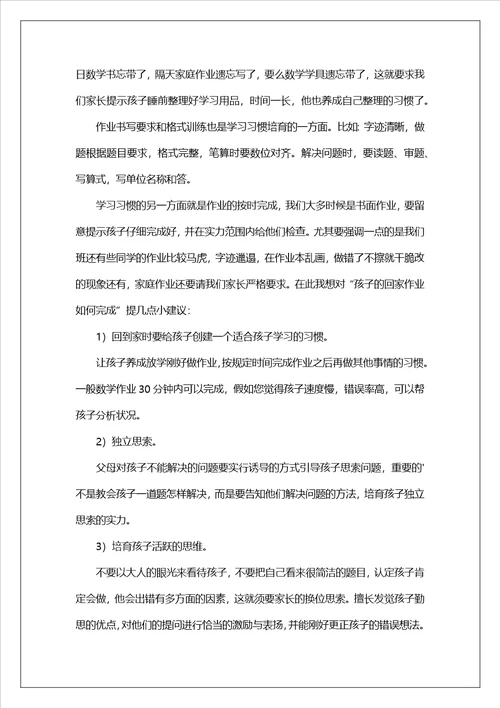 日数学书忘带了，隔天家庭作业遗忘写了，要么数学学具遗忘带了，这就要求我们家长提示孩子睡前整理好学习用品，时间一长，他也养成自己整理的习惯了。

作业书写要求和格式训练也是学习习惯培育的一方面。比如：字迹清晰，做题根据题目要求，格式完整，笔算时要数位对齐。解决问题时，要读题、审题、写算式，写单位名称和答。

学习习惯的另一方面就是作业的按时完成，我们大多时候是书面作业，要留意提示孩子仔细完成好，并在实力范围内给他们检查。尤其要强调一点的是我们班还有些同学的作业比较马虎，字迹邋遢，在作业本乱画，做错了不擦就干脆改的现象还有，家庭作业还要请我们家长严格要求。在此我想对“孩子的回家作业如何完成”提几点小建议：

1）回到家时要给孩子创建一个适合孩子学习的习惯。

让孩子养成放学刚好做作业，按规定时间完成作业之后再做其他事情的习惯。一般数学作业 30 分钟内可以完成，假如您觉得孩子速度慢，错误率高，可以帮孩子分析状况。

2）独立思索。

父母对孩子不能解决的问题要实行诱导的方式引导孩子思索问题，重要的'不是教会孩子一道题怎样解决，而是要告知他们解决问题的方法，培育孩子独立思索的实力。

3）培育孩子活跃的思维。

不要以大人的眼光来看待孩子，不要把自己看来很简洁的题目，认定孩子肯定会做，他会出错有多方面的因素，这就须要家长的换位思索。擅长发觉孩子勤思的优点，对他们的提问进行恰当的激励与表扬，并能刚好更正孩子的错误想法。